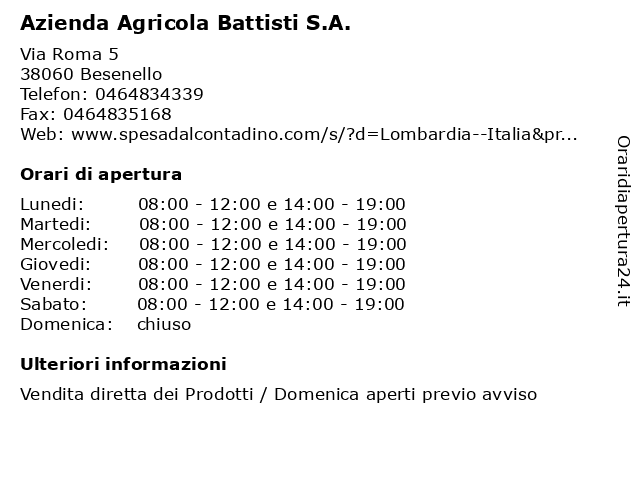 Azienda Agricola Battisti S.A.

Via Roma 5
38060 Besenello
Telefon: 0464834339
Fax: 0464835168
Web: www.spesadalcontadino.com/s/?d=Lombardia--Italia&pr...

Orari di apertura

| | |
|---|---|
| Lunedi: | 08:00 - 12:00 e 14:00 - 19:00 |
| Martedi: | 08:00 - 12:00 e 14:00 - 19:00 |
| Mercoledi: | 08:00 - 12:00 e 14:00 - 19:00 |
| Giovedi: | 08:00 - 12:00 e 14:00 - 19:00 |
| Venerdi: | 08:00 - 12:00 e 14:00 - 19:00 |
| Sabato: | 08:00 - 12:00 e 14:00 - 19:00 |
| Domenica: | chiuso |

Ulteriori informazioni

Vendita diretta dei Prodotti / Domenica aperti previo avviso

Oraridiapertura24.it